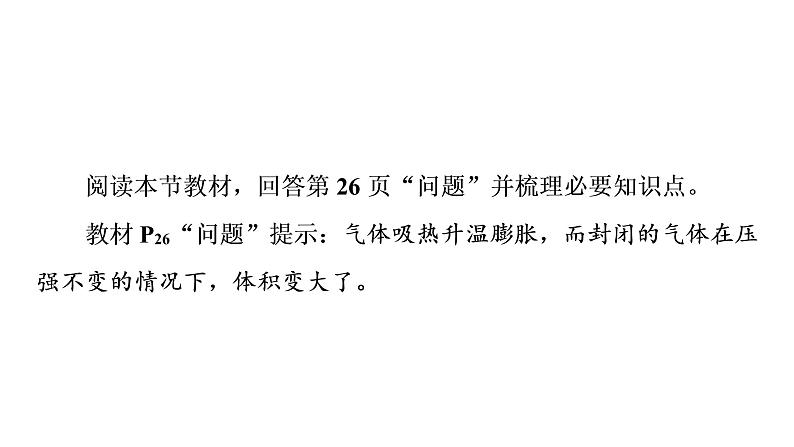 阅读本节教材，回答第 26 页“问题”并梳理必要知识点。

教材 $P_{26}$“问题”提示：气体吸热升温膨胀，而封闭的气体在压强不变的情况下，体积变大了。